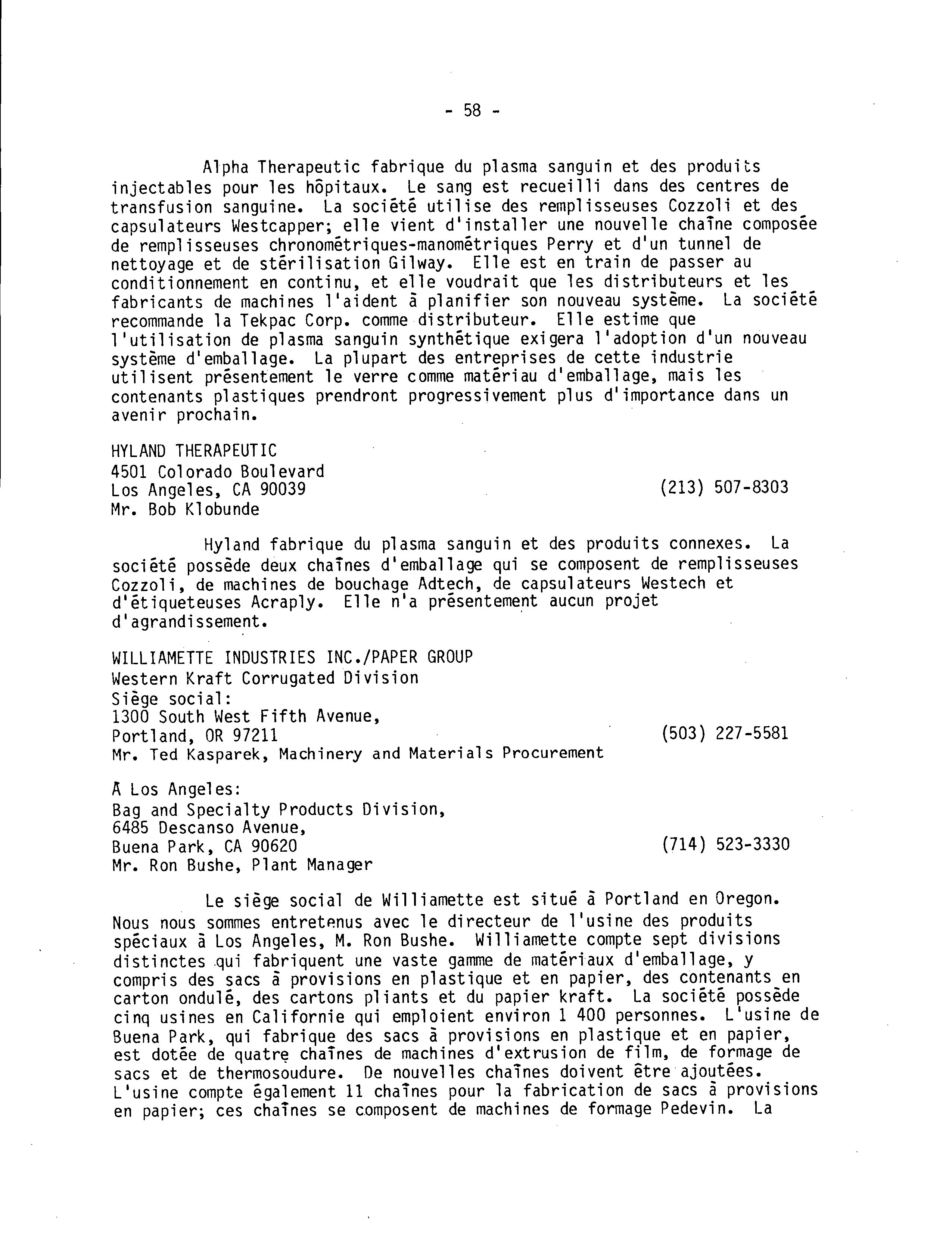 - 58 -

Alpha Therapeutic fabrique du plasma sanguin et des produits injectables pour les hôpitaux. Le sang est recueilli dans des centres de transfusion sanguine. La société utilise des remplisseuses Cozzoli et des capsulateurs Westcapper; elle vient d'installer une nouvelle chaîne composée de remplisseuses chronométriques-manométriques Perry et d'un tunnel de nettoyage et de stérilisation Gilway. Elle est en train de passer au conditionnement en continu, et elle voudrait que les distributeurs et les fabricants de machines l'aident à planifier son nouveau système. La société recommande la Tekpac Corp. comme distributeur. Elle estime que l'utilisation de plasma sanguin synthétique exigera l'adoption d'un nouveau système d'emballage. La plupart des entreprises de cette industrie utilisent présentement le verre comme matériau d'emballage, mais les contenants plastiques prendront progressivement plus d'importance dans un avenir prochain.

HYLAND THERAPEUTIC
4501 Colorado Boulevard
Los Angeles, CA 90039 (213) 507-8303
Mr. Bob Klobunde

Hyland fabrique du plasma sanguin et des produits connexes. La société possède deux chaînes d'emballage qui se composent de remplisseuses Cozzoli, de machines de bouchage Adtech, de capsulateurs Westech et d'étiqueteuses Acraply. Elle n'a présentement aucun projet d'agrandissement.

WILLIAMETTE INDUSTRIES INC./PAPER GROUP
Western Kraft Corrugated Division
Siège social:
1300 South West Fifth Avenue,
Portland, OR 97211 (503) 227-5581
Mr. Ted Kasparek, Machinery and Materials Procurement

À Los Angeles:
Bag and Specialty Products Division,
6485 Descanso Avenue,
Buena Park, CA 90620 (714) 523-3330
Mr. Ron Bushe, Plant Manager

Le siège social de Williamette est situé à Portland en Oregon. Nous nous sommes entretenus avec le directeur de l'usine des produits spéciaux à Los Angeles, M. Ron Bushe. Williamette compte sept divisions distinctes qui fabriquent une vaste gamme de matériaux d'emballage, y compris des sacs à provisions en plastique et en papier, des contenants en carton ondulé, des cartons pliants et du papier kraft. La société possède cinq usines en Californie qui emploient environ 1 400 personnes. L'usine de Buena Park, qui fabrique des sacs à provisions en plastique et en papier, est dotée de quatre chaînes de machines d'extrusion de film, de formage de sacs et de thermosoudure. De nouvelles chaînes doivent être ajoutées. L'usine compte également 11 chaînes pour la fabrication de sacs à provisions en papier; ces chaînes se composent de machines de formage Pedevin. La